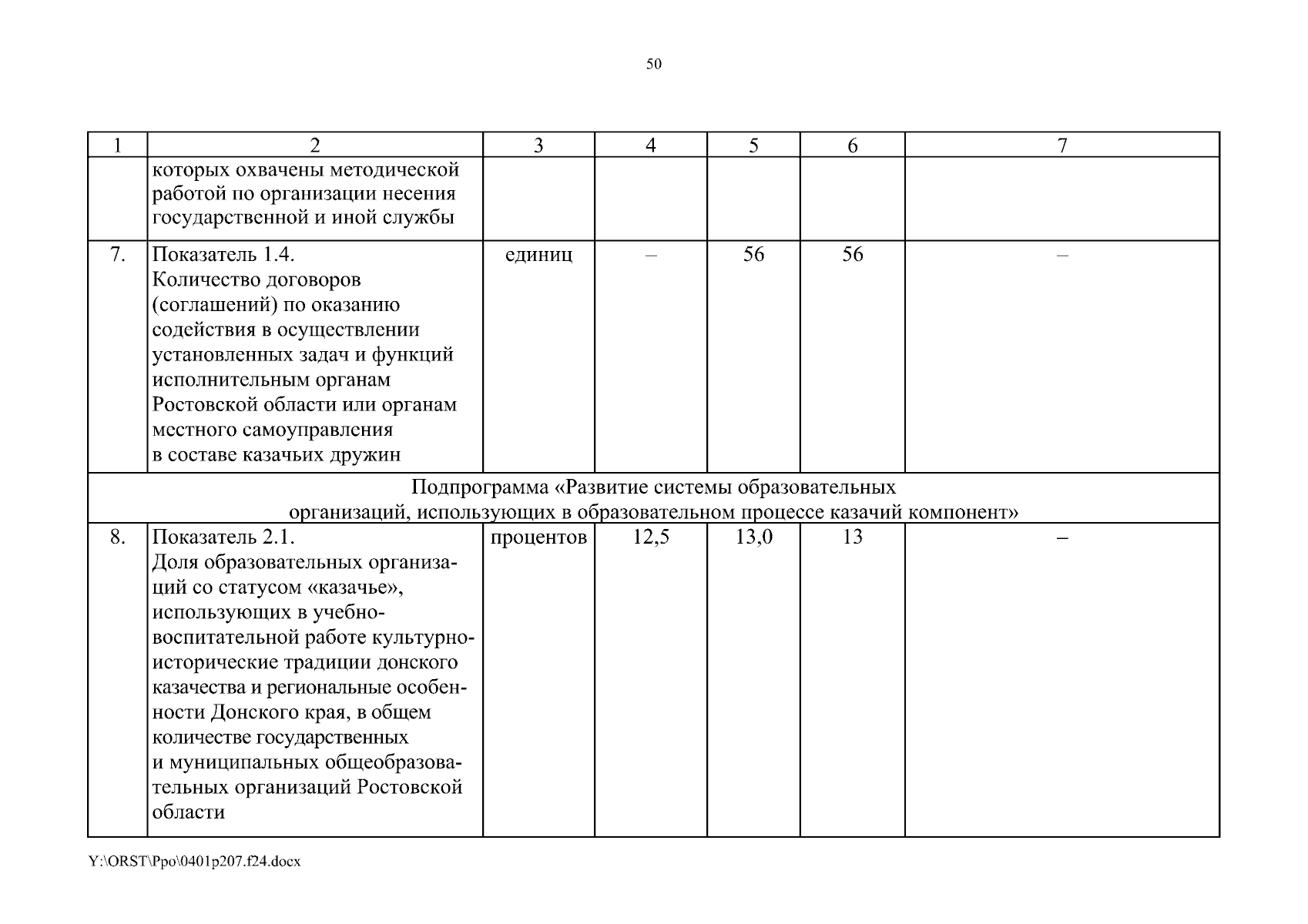 50

| 1 | 2 | 3 | 4 | 5 | 6 | 7 |
|---|---|---|---|---|---|---|
| | которых охвачены методической работой по организации несения государственной и иной службы | | | | | |
| 7. | Показатель 1.4. Количество договоров (соглашений) по оказанию содействия в осуществлении установленных задач и функций исполнительным органам Ростовской области или органам местного самоуправления в составе казачьих дружин | единиц | – | 56 | 56 | – |
| Подпрограмма «Развитие системы образовательных организаций, использующих в образовательном процессе казачий компонент» | | | | | | |
| 8. | Показатель 2.1. Доля образовательных организаций со статусом «казачье», использующих в учебно-воспитательной работе культурно-исторические традиции донского казачества и региональные особенности Донского края, в общем количестве государственных и муниципальных общеобразовательных организаций Ростовской области | процентов | 12,5 | 13,0 | 13 | – |

Y:\ORST\Ppo\0401p207.f24.docx